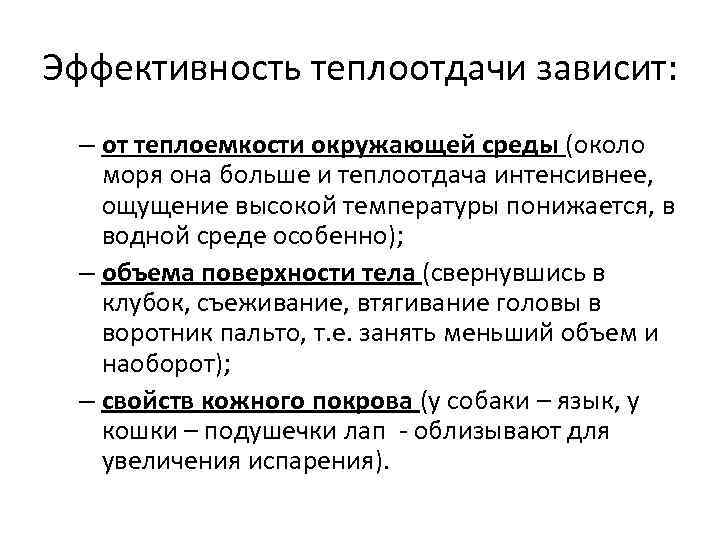 Эффективность теплоотдачи зависит:

– от теплоемкости окружающей среды (около моря она больше и теплоотдача интенсивнее, ощущение высокой температуры понижается, в водной среде особенно);

– объема поверхности тела (свернувшись в клубок, съеживание, втягивание головы в воротник пальто, т.е. занять меньший объем и наоборот);

– свойств кожного покрова (у собаки – язык, у кошки – подушечки лап - облизывают для увеличения испарения).